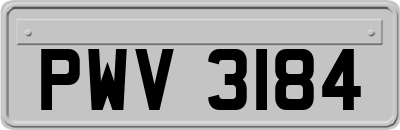 PWV 3184